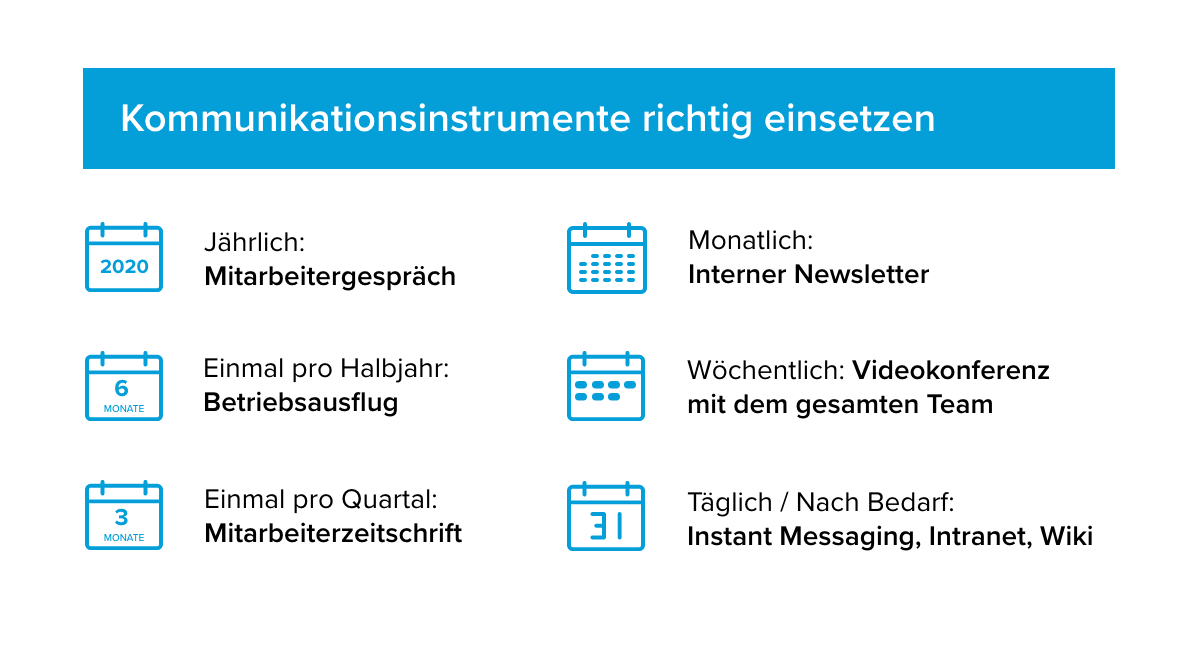 Kommunikationsinstrumente richtig einsetzen

2020

Jährlich:
Mitarbeitergespräch

6
MONATE

Einmal pro Halbjahr:
Betriebsausflug

3
MONATE

Einmal pro Quartal:
Mitarbeiterzeitschrift

Monatlich:
Interner Newsletter

Wöchentlich: Videokonferenz mit dem gesamten Team

31

Täglich / Nach Bedarf:
Instant Messaging, Intranet, Wiki